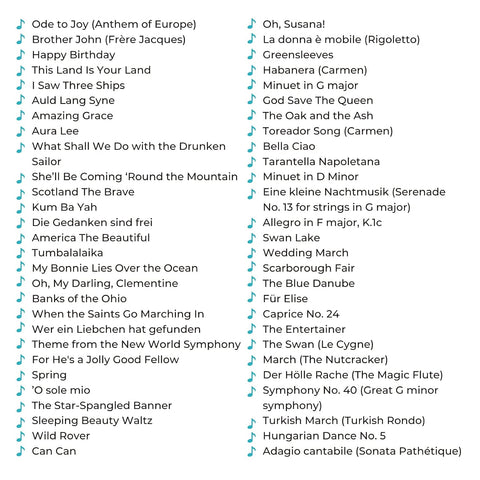 ♪ Ode to Joy (Anthem of Europe)
♪ Brother John (Frère Jacques)
♪ Happy Birthday
♪ This Land Is Your Land
♪ I Saw Three Ships
♪ Auld Lang Syne
♪ Amazing Grace
♪ Aura Lee
♪ What Shall We Do with the Drunken Sailor
♪ She'll Be Coming 'Round the Mountain
♪ Scotland The Brave
♪ Kum Ba Yah
♪ Die Gedanken sind frei
♪ America The Beautiful
♪ Tumbalalaika
♪ My Bonnie Lies Over the Ocean
♪ Oh, My Darling, Clementine
♪ Banks of the Ohio
♪ When the Saints Go Marching In
♪ Wer ein Liebchen hat gefunden
♪ Theme from the New World Symphony
♪ For He's a Jolly Good Fellow
♪ Spring
♪ 'O sole mio
♪ The Star-Spangled Banner
♪ Sleeping Beauty Waltz
♪ Wild Rover
♪ Can Can

♪ Oh, Susana!
♪ La donna è mobile (Rigoletto)
♪ Greensleeves
♪ Habanera (Carmen)
♪ Minuet in G major
♪ God Save The Queen
♪ The Oak and the Ash
♪ Toreador Song (Carmen)
♪ Bella Ciao
♪ Tarantella Napoletana
♪ Minuet in D Minor
♪ Eine kleine Nachtmusik (Serenade No. 13 for strings in G major)
♪ Allegro in F major, K.1c
♪ Swan Lake
♪ Wedding March
♪ Scarborough Fair
♪ The Blue Danube
♪ Für Elise
♪ Caprice No. 24
♪ The Entertainer
♪ The Swan (Le Cygne)
♪ March (The Nutcracker)
♪ Der Hölle Rache (The Magic Flute)
♪ Symphony No. 40 (Great G minor symphony)
♪ Turkish March (Turkish Rondo)
♪ Hungarian Dance No. 5
♪ Adagio cantabile (Sonata Pathétique)